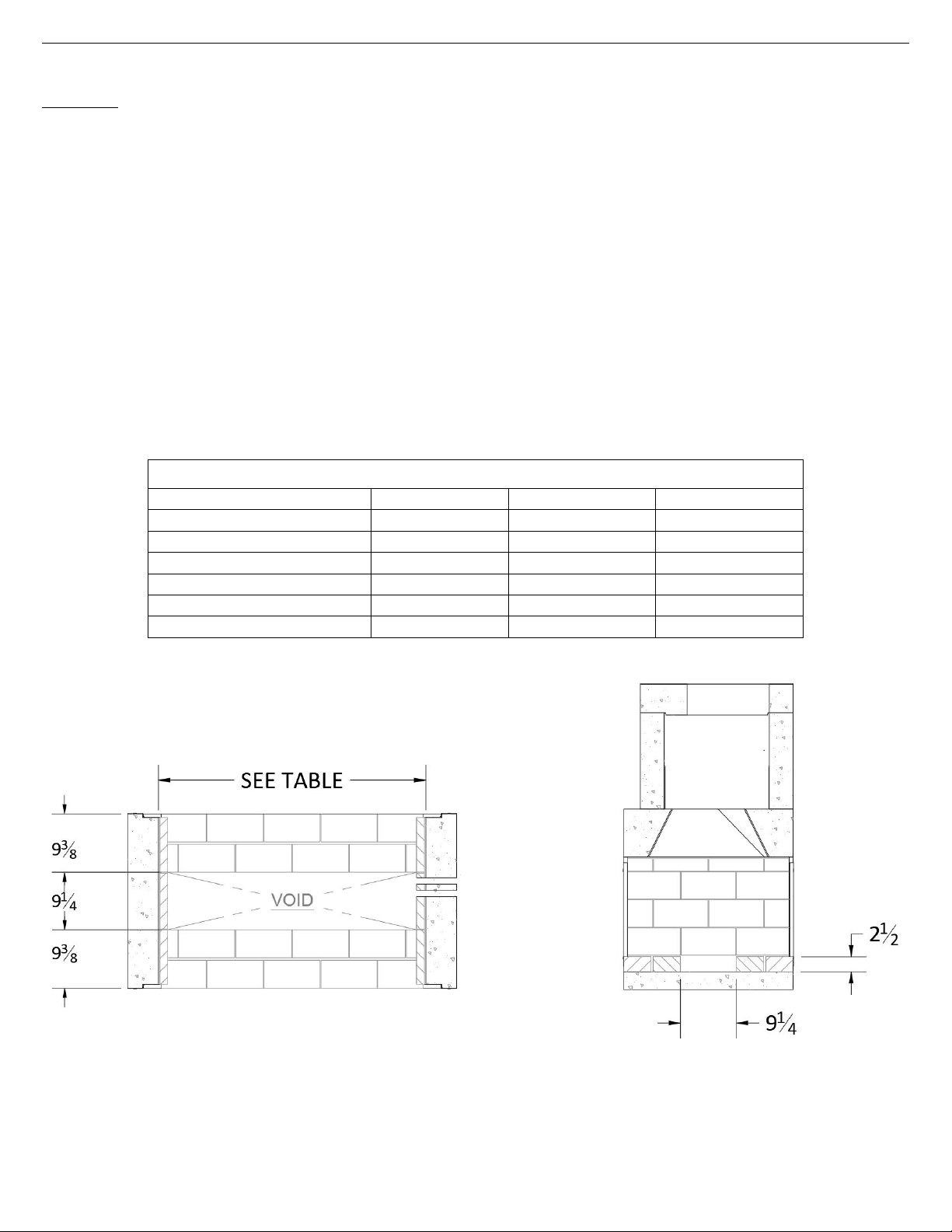 SEE TABLE

$9\frac{3}{8}$

$9\frac{1}{4}$

$9\frac{3}{8}$

VOID

$2\frac{1}{2}$

$9\frac{1}{4}$